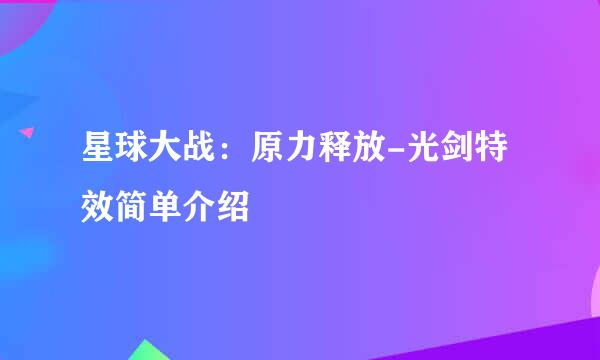 星球大战：原力释放-光剑特效简单介绍